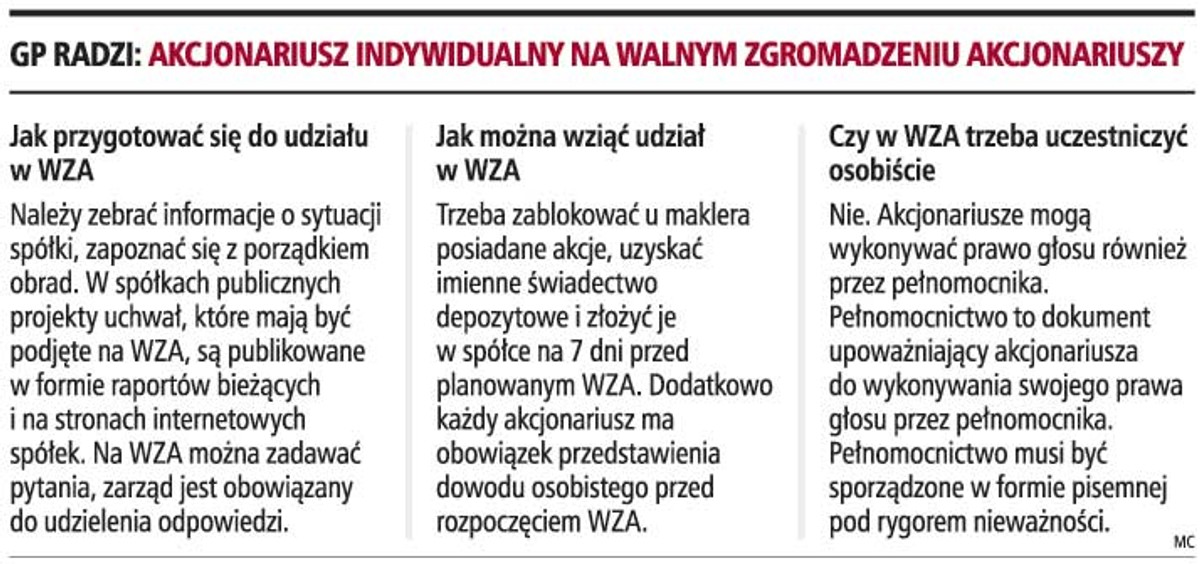 GP RADZI: AKCJONARIUSZ INDYWIDUALNY NA WALNYM ZGROMADZENIU AKCJONARIUSZY

Jak przygotować się do udziału w WZA

Należy zebrać informacje o sytuacji spółki, zapoznać się z porządkiem obrad. W spółkach publicznych projekty uchwał, które mają być podjęte na WZA, są publikowane w formie raportów bieżących i na stronach internetowych spółek. Na WZA można zadawać pytania, zarząd jest obowiązany do udzielenia odpowiedzi.

Jak można wziąć udział w WZA

Trzeba zablokować u maklera posiadane akcje, uzyskać imienne świadectwo depozytowe i złożyć je w spółce na 7 dni przed planowanym WZA. Dodatkowo każdy akcjonariusz ma obowiązek przedstawienia dowodu osobistego przed rozpoczęciem WZA.

Czy w WZA trzeba uczestniczyć osobiście

Nie. Akcjonariusze mogą wykonywać prawo głosu również przez pełnomocnika. Pełnomocnictwo to dokument upoważniający akcjonariusza do wykonywania swojego prawa głosu przez pełnomocnika. Pełnomocnictwo musi być sporządzone w formie pisemnej pod rygorem nieważności.

MC